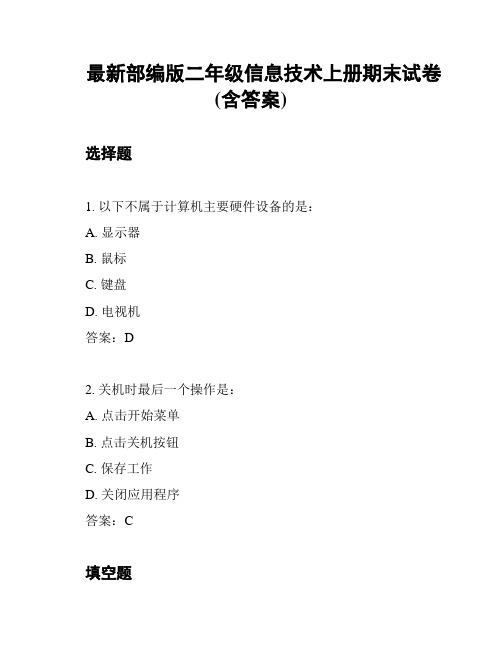 最新部编版二年级信息技术上册期末试卷(含答案)

选择题

1. 以下不属于计算机主要硬件设备的是：

A. 显示器

B. 鼠标

C. 键盘

D. 电视机

答案：D

2. 关机时最后一个操作是：

A. 点击开始菜单

B. 点击关机按钮

C. 保存工作

D. 关闭应用程序

答案：C

填空题